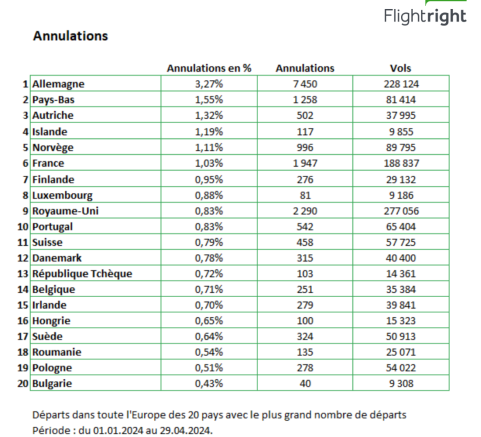 Flightright

Annulations

| | | Annulations en % | Annulations | Vols |
|---|---|---|---|---|
| 1 | Allemagne | 3,27% | 7 450 | 228 124 |
| 2 | Pays-Bas | 1,55% | 1 258 | 81 414 |
| 3 | Autriche | 1,32% | 502 | 37 995 |
| 4 | Islande | 1,19% | 117 | 9 855 |
| 5 | Norvège | 1,11% | 996 | 89 795 |
| 6 | France | 1,03% | 1 947 | 188 837 |
| 7 | Finlande | 0,95% | 276 | 29 132 |
| 8 | Luxembourg | 0,88% | 81 | 9 186 |
| 9 | Royaume-Uni | 0,83% | 2 290 | 277 056 |
| 10 | Portugal | 0,83% | 542 | 65 404 |
| 11 | Suisse | 0,79% | 458 | 57 725 |
| 12 | Danemark | 0,78% | 315 | 40 400 |
| 13 | République Tchèque | 0,72% | 103 | 14 361 |
| 14 | Belgique | 0,71% | 251 | 35 384 |
| 15 | Irlande | 0,70% | 279 | 39 841 |
| 16 | Hongrie | 0,65% | 100 | 15 323 |
| 17 | Suède | 0,64% | 324 | 50 913 |
| 18 | Roumanie | 0,54% | 135 | 25 071 |
| 19 | Pologne | 0,51% | 278 | 54 022 |
| 20 | Bulgarie | 0,43% | 40 | 9 308 |

Départs dans toute l'Europe des 20 pays avec le plus grand nombre de départs
Période : du 01.01.2024 au 29.04.2024.